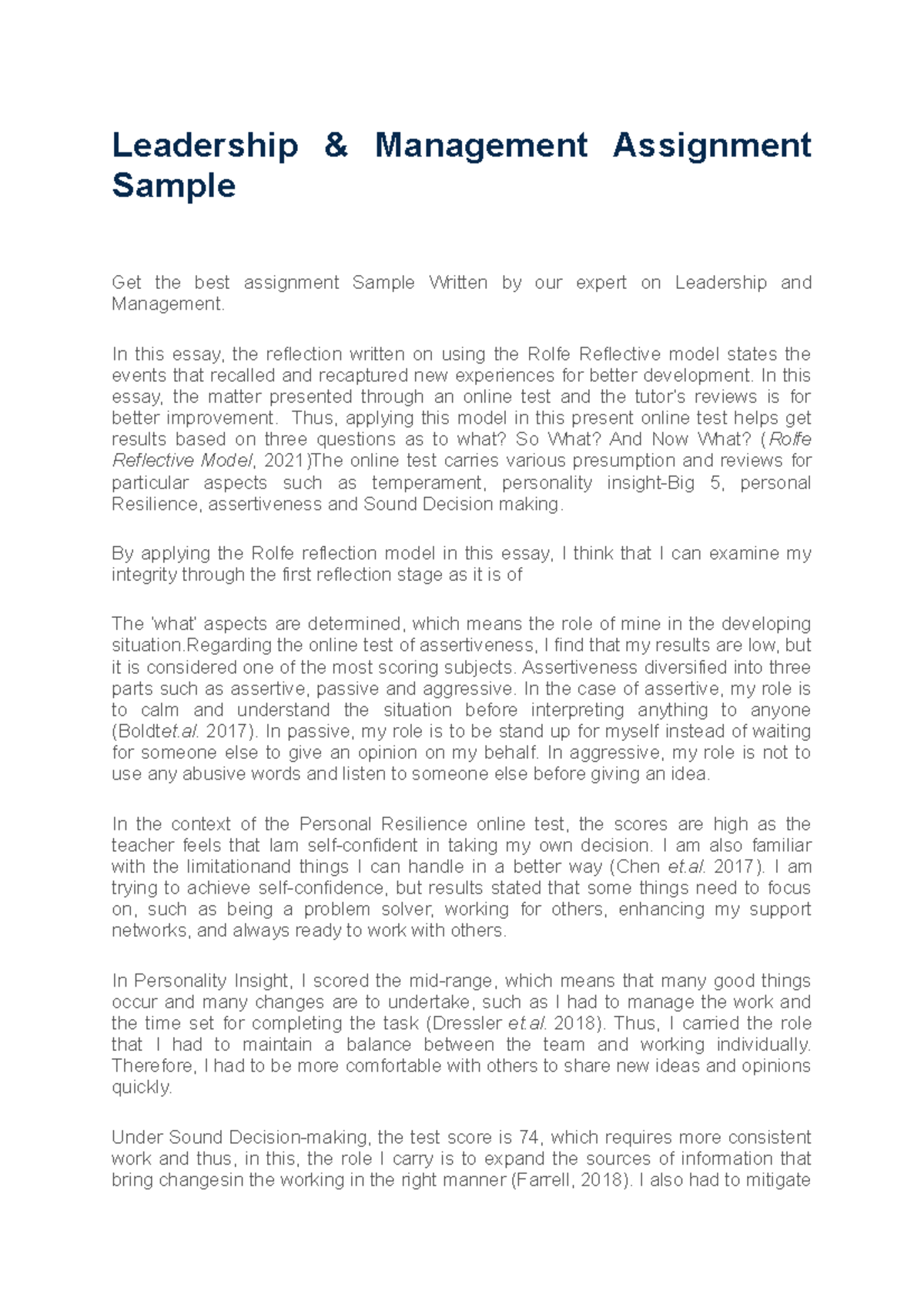 Leadership & Management Assignment Sample

Get the best assignment Sample Written by our expert on Leadership and Management.

In this essay, the reflection written on using the Rolfe Reflective model states the events that recalled and recaptured new experiences for better development. In this essay, the matter presented through an online test and the tutor's reviews is for better improvement. Thus, applying this model in this present online test helps get results based on three questions as to what? So What? And Now What? (Rolfe Reflective Model, 2021)The online test carries various presumption and reviews for particular aspects such as temperament, personality insight-Big 5, personal Resilience, assertiveness and Sound Decision making.

By applying the Rolfe reflection model in this essay, I think that I can examine my integrity through the first reflection stage as it is of

The 'what' aspects are determined, which means the role of mine in the developing situation.Regarding the online test of assertiveness, I find that my results are low, but it is considered one of the most scoring subjects. Assertiveness diversified into three parts such as assertive, passive and aggressive. In the case of assertive, my role is to calm and understand the situation before interpreting anything to anyone (Boldtet.al. 2017). In passive, my role is to be stand up for myself instead of waiting for someone else to give an opinion on my behalf. In aggressive, my role is not to use any abusive words and listen to someone else before giving an idea.

In the context of the Personal Resilience online test, the scores are high as the teacher feels that Iam self-confident in taking my own decision. I am also familiar with the limitationand things I can handle in a better way (Chen et.al. 2017). I am trying to achieve self-confidence, but results stated that some things need to focus on, such as being a problem solver, working for others, enhancing my support networks, and always ready to work with others.

In Personality Insight, I scored the mid-range, which means that many good things occur and many changes are to undertake, such as I had to manage the work and the time set for completing the task (Dressler et.al. 2018). Thus, I carried the role that I had to maintain a balance between the team and working individually. Therefore, I had to be more comfortable with others to share new ideas and opinions quickly.

Under Sound Decision-making, the test score is 74, which requires more consistent work and thus, in this, the role I carry is to expand the sources of information that bring changesin the working in the right manner (Farrell, 2018). I also had to mitigate